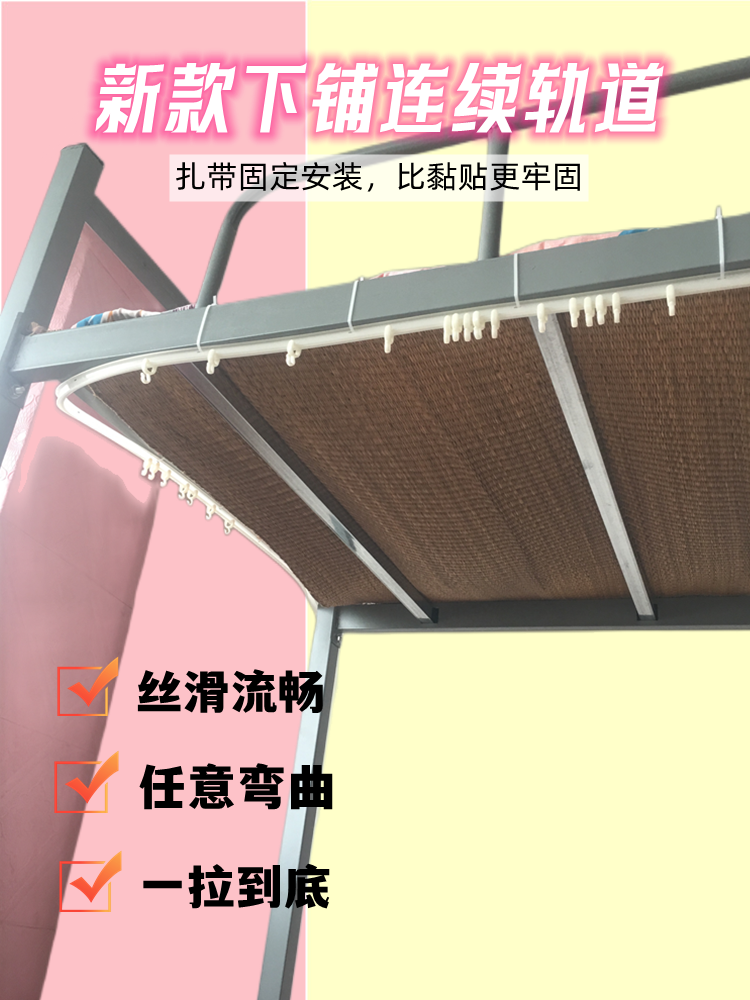 新款下铺连续轨道

扎带固定安装，比黏贴更牢固

丝滑流畅

任意弯曲

一拉到底